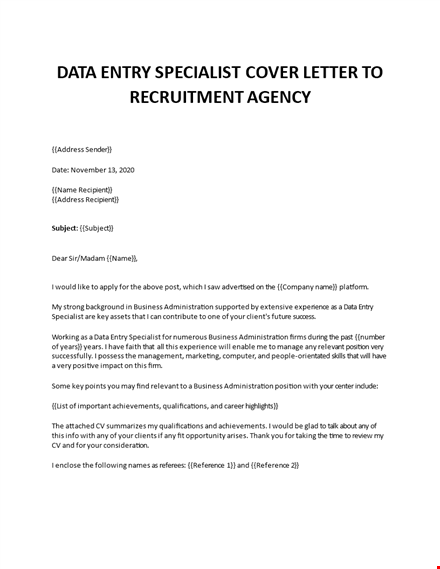 DATA ENTRY SPECIALIST COVER LETTER TO RECRUITMENT AGENCY

{{Address Sender}}

Date: November 13, 2020

{{Name Recipient}}
{{Address Recipient}}

Subject: {{Subject}}

Dear Sir/Madam {{Name}},

I would like to apply for the above post, which I saw advertised on the {{Company name}} platform.

My strong background in Business Administration supported by extensive experience as a Data Entry Specialist are key assets that I can contribute to one of your client's future success.

Working as a Data Entry Specialist for numerous Business Administration firms during the past {{number of years}} years. I have faith that all this experience will enable me to manage any relevant position very successfully. I possess the management, marketing, computer, and people-orientated skills that will have a very positive impact on this firm.

Some key points you may find relevant to a Business Administration position with your center include:

{{List of important achievements, qualifications, and career highlights}}

The attached CV summarizes my qualifications and achievements. I would be glad to talk about any of this info with any of your clients if any fit opportunity arises. Thank you for taking the time to review my CV and for your consideration.

I enclose the following names as referees: {{Reference 1}} and {{Reference 2}}